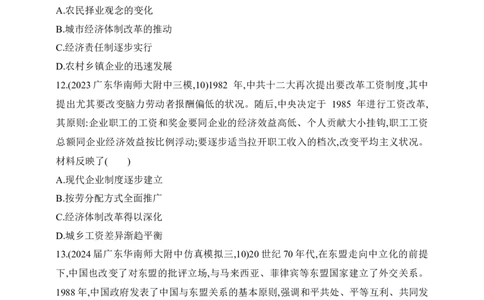 A.农民择业观念的变化
B.城市经济体制改革的推动
C.经济责任制逐步实行
D.农村乡镇企业的迅速发展
12.(2023 广东华南师大附中三模,10)1982 年,中共十二大再次提出要改革工资制度,其中提出尤其要改变脑力劳动者报酬偏低的状况。随后,中央决定于 1985 年进行工资改革,其原则:企业职工的工资和奖金要同企业的经济效益高低、个人贡献大小挂钩,职工工资总额同企业经济效益按比例浮动;要逐步适当拉开职工收入的档次,改变平均主义状况。材料反映了(　　)
A.现代企业制度逐步建立
B.按劳分配方式全面推广
C.经济体制改革得以深化
D.城乡工资差异渐趋平衡
13.(2024 届广东华南师大附中仿真模拟三,10)20 世纪 70 年代,在东盟走向中立化的前提下,中国也改变了对东盟的批评立场,与马来西亚、菲律宾等东盟国家建立了外交关系。1988 年,中国政府发表了中国与东盟关系的基本原则,强调和平共处、平等互利、共同发